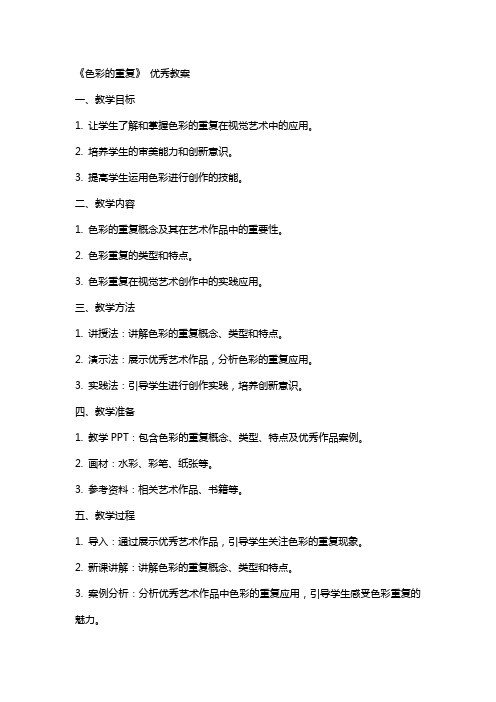 《色彩的重复》 优秀教案

一、教学目标

1. 让学生了解和掌握色彩的重复在视觉艺术中的应用。

2. 培养学生的审美能力和创新意识。

3. 提高学生运用色彩进行创作的技能。

二、教学内容

1. 色彩的重复概念及其在艺术作品中的重要性。

2. 色彩重复的类型和特点。

3. 色彩重复在视觉艺术创作中的实践应用。

三、教学方法

1. 讲授法：讲解色彩的重复概念、类型和特点。

2. 演示法：展示优秀艺术作品，分析色彩的重复应用。

3. 实践法：引导学生进行创作实践，培养创新意识。

四、教学准备

1. 教学 PPT：包含色彩的重复概念、类型、特点及优秀作品案例。

2. 画材：水彩、彩笔、纸张等。

3. 参考资料：相关艺术作品、书籍等。

五、教学过程

1. 导入：通过展示优秀艺术作品，引导学生关注色彩的重复现象。

2. 新课讲解：讲解色彩的重复概念、类型和特点。

3. 案例分析：分析优秀艺术作品中色彩的重复应用，引导学生感受色彩重复的魅力。